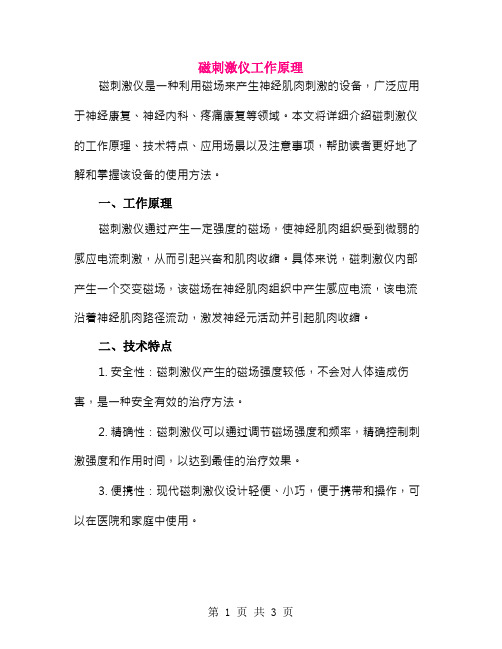 磁刺激仪工作原理

磁刺激仪是一种利用磁场来产生神经肌肉刺激的设备，广泛应用于神经康复、神经内科、疼痛康复等领域。本文将详细介绍磁刺激仪的工作原理、技术特点、应用场景以及注意事项，帮助读者更好地了解和掌握该设备的使用方法。

一、工作原理

磁刺激仪通过产生一定强度的磁场，使神经肌肉组织受到微弱的感应电流刺激，从而引起兴奋和肌肉收缩。具体来说，磁刺激仪内部产生一个交变磁场，该磁场在神经肌肉组织中产生感应电流，该电流沿着神经肌肉路径流动，激发神经元活动并引起肌肉收缩。

二、技术特点

1. 安全性：磁刺激仪产生的磁场强度较低，不会对人体造成伤害，是一种安全有效的治疗方法。

2. 精确性：磁刺激仪可以通过调节磁场强度和频率，精确控制刺激强度和作用时间，以达到最佳的治疗效果。

3. 便携性：现代磁刺激仪设计轻便、小巧，便于携带和操作，可以在医院和家庭中使用。

第 1 页 共 3 页